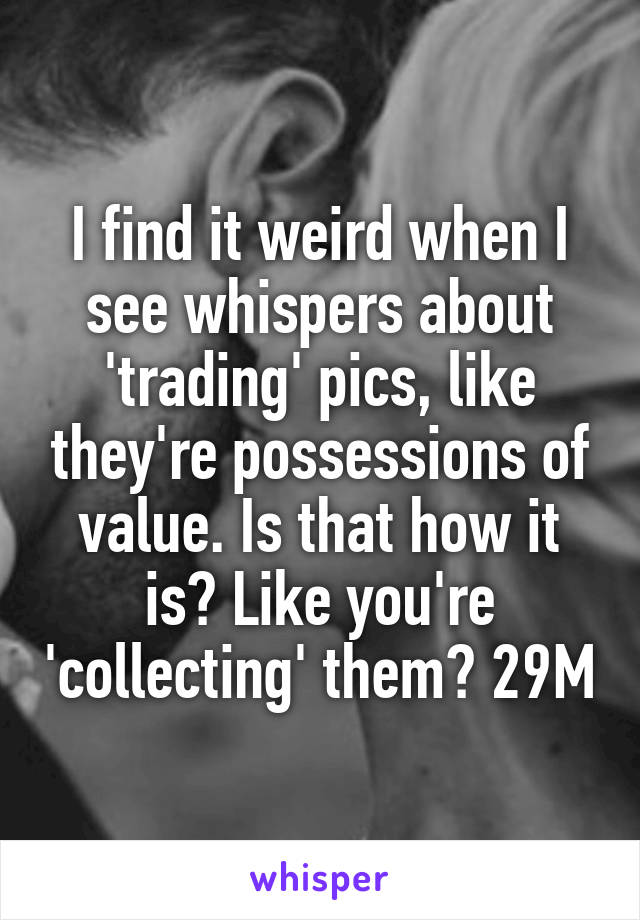 I find it weird when I see whispers about 'trading' pics, like they're possessions of value. Is that how it is? Like you're 'collecting' them? 29M

whisper